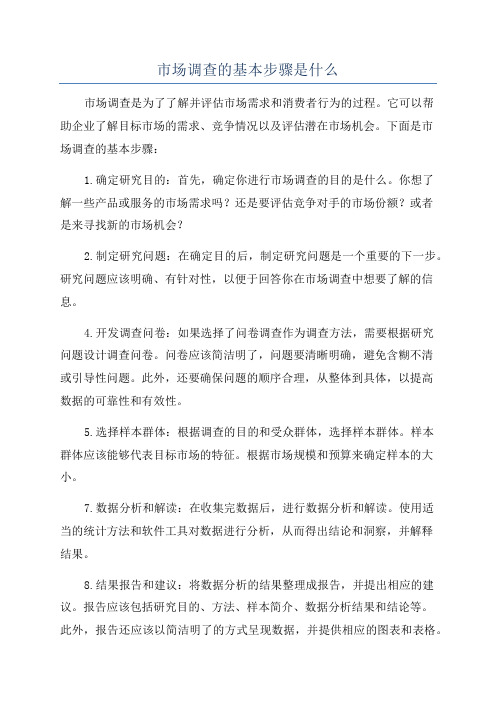 市场调查的基本步骤是什么

市场调查是为了了解并评估市场需求和消费者行为的过程。它可以帮助企业了解目标市场的需求、竞争情况以及评估潜在市场机会。下面是市场调查的基本步骤：

1.确定研究目的：首先，确定你进行市场调查的目的是什么。你想了解一些产品或服务的市场需求吗？还是要评估竞争对手的市场份额？或者是来寻找新的市场机会？

2.制定研究问题：在确定目的后，制定研究问题是一个重要的下一步。研究问题应该明确、有针对性，以便于回答你在市场调查中想要了解的信息。

4.开发调查问卷：如果选择了问卷调查作为调查方法，需要根据研究问题设计调查问卷。问卷应该简洁明了，问题要清晰明确，避免含糊不清或引导性问题。此外，还要确保问题的顺序合理，从整体到具体，以提高数据的可靠性和有效性。

5.选择样本群体：根据调查的目的和受众群体，选择样本群体。样本群体应该能够代表目标市场的特征。根据市场规模和预算来确定样本的大小。

7.数据分析和解读：在收集完数据后，进行数据分析和解读。使用适当的统计方法和软件工具对数据进行分析，从而得出结论和洞察，并解释结果。

8.结果报告和建议：将数据分析的结果整理成报告，并提出相应的建议。报告应该包括研究目的、方法、样本简介、数据分析结果和结论等。此外，报告还应该以简洁明了的方式呈现数据，并提供相应的图表和表格。